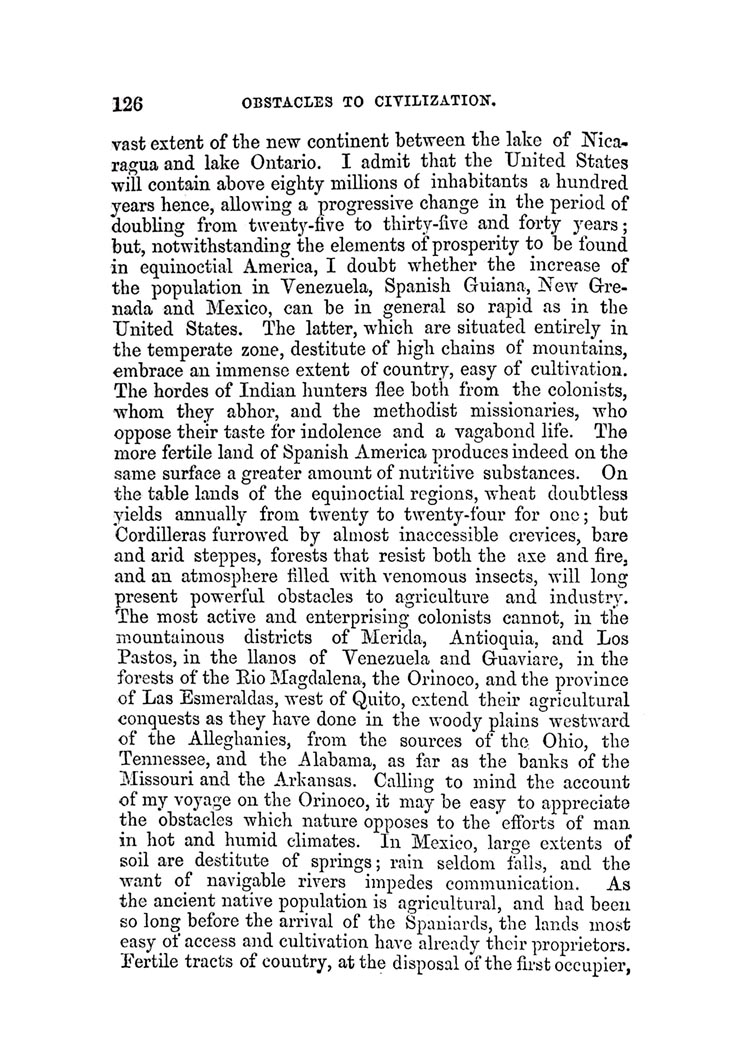 126 OBSTACLES TO CIVILIZATION.

vast extent of the new continent between the lake of Nicaragua and lake Ontario. I admit that the United States will contain above eighty millions of inhabitants a hundred years hence, allowing a progressive change in the period of doubling from twenty-five to thirty-five and forty years; but, notwithstanding the elements of prosperity to be found in equinoctial America, I doubt whether the increase of the population in Venezuela, Spanish Guiana, New Grenada and Mexico, can be in general so rapid as in the United States. The latter, which are situated entirely in the temperate zone, destitute of high chains of mountains, embrace an immense extent of country, easy of cultivation. The hordes of Indian hunters flee both from the colonists, whom they abhor, and the methodist missionaries, who oppose their taste for indolence and a vagabond life. The more fertile land of Spanish America produces indeed on the same surface a greater amount of nutritive substances. On the table lands of the equinoctial regions, wheat doubtless yields annually from twenty to twenty-four for one; but Cordilleras furrowed by almost inaccessible crevices, bare and arid steppes, forests that resist both the axe and fire, and an atmosphere filled with venomous insects, will long present powerful obstacles to agriculture and industry. The most active and enterprising colonists cannot, in the mountainous districts of Merida, Antioquia, and Los Pastos, in the llanos of Venezuela and Guaviare, in the forests of the Rio Magdalena, the Orinoco, and the province of Las Esmeraldas, west of Quito, extend their agricultural conquests as they have done in the woody plains westward of the Alleghanies, from the sources of the Ohio, the Tennessee, and the Alabama, as far as the banks of the Missouri and the Arkansas. Calling to mind the account of my voyage on the Orinoco, it may be easy to appreciate the obstacles which nature opposes to the efforts of man in hot and humid climates. In Mexico, large extents of soil are destitute of springs; rain seldom falls, and the want of navigable rivers impedes communication. As the ancient native population is agricultural, and had been so long before the arrival of the Spaniards, the lands most easy of access and cultivation have already their proprietors. Fertile tracts of country, at the disposal of the first occupier,